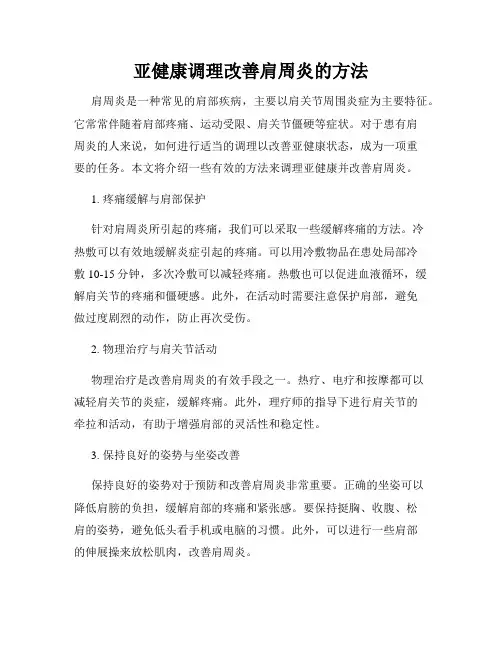 亚健康调理改善肩周炎的方法

肩周炎是一种常见的肩部疾病，主要以肩关节周围炎症为主要特征。它常常伴随着肩部疼痛、运动受限、肩关节僵硬等症状。对于患有肩周炎的人来说，如何进行适当的调理以改善亚健康状态，成为一项重要的任务。本文将介绍一些有效的方法来调理亚健康并改善肩周炎。

1. 疼痛缓解与肩部保护

针对肩周炎所引起的疼痛，我们可以采取一些缓解疼痛的方法。冷热敷可以有效地缓解炎症引起的疼痛。可以用冷敷物品在患处局部冷敷 10-15 分钟，多次冷敷可以减轻疼痛。热敷也可以促进血液循环，缓解肩关节的疼痛和僵硬感。此外，在活动时需要注意保护肩部，避免做过度剧烈的动作，防止再次受伤。

2. 物理治疗与肩关节活动

物理治疗是改善肩周炎的有效手段之一。热疗、电疗和按摩都可以减轻肩关节的炎症，缓解疼痛。此外，理疗师的指导下进行肩关节的牵拉和活动，有助于增强肩部的灵活性和稳定性。

3. 保持良好的姿势与坐姿改善

保持良好的姿势对于预防和改善肩周炎非常重要。正确的坐姿可以降低肩膀的负担，缓解肩部的疼痛和紧张感。要保持挺胸、收腹、松肩的姿势，避免低头看手机或电脑的习惯。此外，可以进行一些肩部的伸展操来放松肌肉，改善肩周炎。